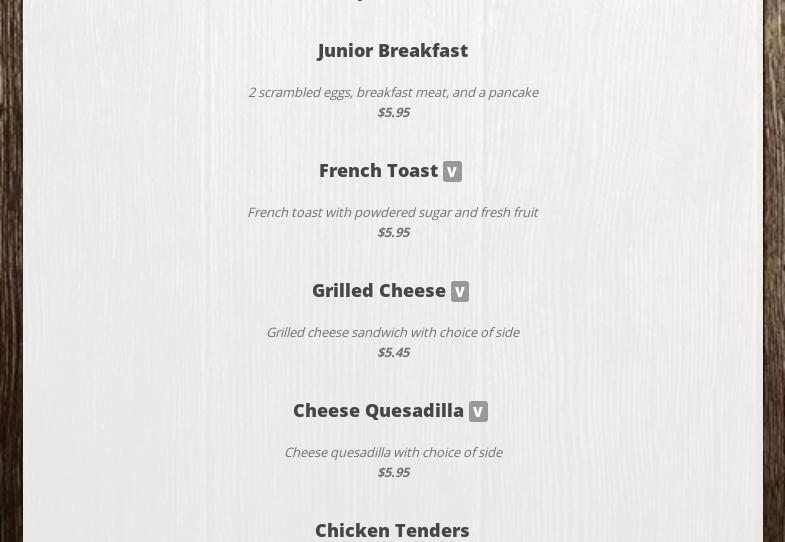 Junior Breakfast

2 scrambled eggs, breakfast meat, and a pancake
$5.95

French Toast V

French toast with powdered sugar and fresh fruit
$5.95

Grilled Cheese V

Grilled cheese sandwich with choice of side
$5.45

Cheese Quesadilla V

Cheese quesadilla with choice of side
$5.95

Chicken Tenders